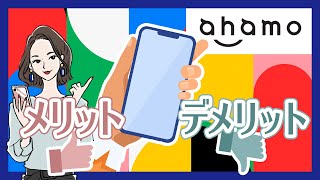 ahamo

メリット

デメリット